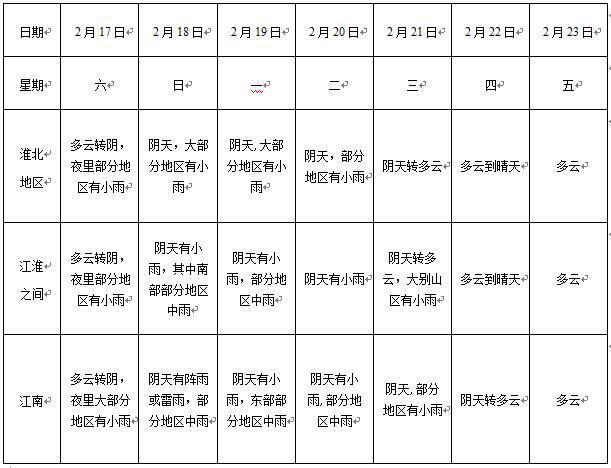 | 日期 | 2月17日 | 2月18日 | 2月19日 | 2月20日 | 2月21日 | 2月22日 | 2月23日 |
|---|---|---|---|---|---|---|---|
| 星期 | 六 | 日 | 一 | 二 | 三 | 四 | 五 |
| 淮北地区 | 多云转阴，夜里部分地区有小雨 | 阴天，大部分地区有小雨 | 阴天,大部分地区有小雨 | 阴天，部分地区有小雨 | 阴天转多云 | 多云到晴天 | 多云 |
| 江淮之间 | 多云转阴，夜里部分地区有小雨 | 阴天有小雨，其中南部部分地区中雨 | 阴天有小雨，部分地区中雨 | 阴天有小雨 | 阴天转多云，大别山区有小雨 | 多云到晴天 | 多云 |
| 江南 | 多云转阴，夜里大部分地区有小雨 | 阴天有阵雨或雷雨，部分地区中雨 | 阴天有小雨，东部部分地区中雨 | 阴天有小雨,部分地区中雨 | 阴天,部分地区有小雨 | 阴天转多云 | 多云 |